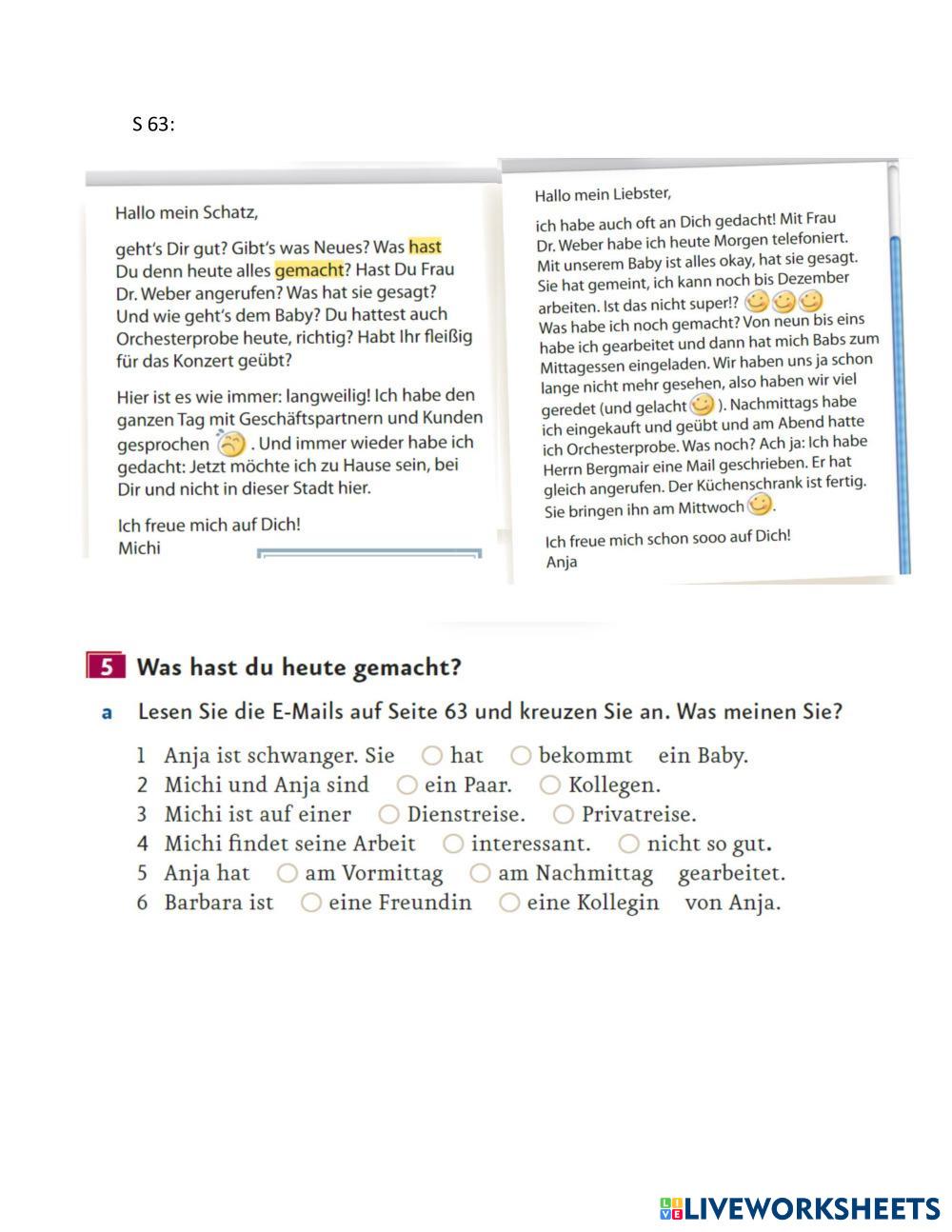 S 63:

Hallo mein Schatz,

geht's Dir gut? Gibt's was Neues? Was hast Du denn heute alles gemacht? Hast Du Frau Dr. Weber angerufen? Was hat sie gesagt? Und wie geht's dem Baby? Du hattest auch Orchesterprobe heute, richtig? Habt Ihr fleißig für das Konzert geübt?

Hier ist es wie immer: langweilig! Ich habe den ganzen Tag mit Geschäftspartnern und Kunden gesprochen . Und immer wieder habe ich gedacht: Jetzt möchte ich zu Hause sein, bei Dir und nicht in dieser Stadt hier.

Ich freue mich auf Dich!
Michi

Hallo mein Liebster,

ich habe auch oft an Dich gedacht! Mit Frau Dr. Weber habe ich heute Morgen telefoniert. Mit unserem Baby ist alles okay, hat sie gesagt. Sie hat gemeint, ich kann noch bis Dezember arbeiten. Ist das nicht super!? Was habe ich noch gemacht? Von neun bis eins habe ich gearbeitet und dann hat mich Babs zum Mittagessen eingeladen. Wir haben uns ja schon lange nicht mehr gesehen, also haben wir viel geredet (und gelacht ). Nachmittags habe ich eingekauft und geübt und am Abend hatte ich Orchesterprobe. Was noch? Ach ja: Ich habe Herrn Bergmair eine Mail geschrieben. Er hat gleich angerufen. Der Küchenschrank ist fertig. Sie bringen ihn am Mittwoch .

Ich freue mich schon sooo auf Dich!
Anja

5 Was hast du heute gemacht?

a Lesen Sie die E-Mails auf Seite 63 und kreuzen Sie an. Was meinen Sie?

1 Anja ist schwanger. Sie ○ hat ○ bekommt ein Baby.
2 Michi und Anja sind ○ ein Paar. ○ Kollegen.
3 Michi ist auf einer ○ Dienstreise. ○ Privatreise.
4 Michi findet seine Arbeit ○ interessant. ○ nicht so gut.
5 Anja hat ○ am Vormittag ○ am Nachmittag gearbeitet.
6 Barbara ist ○ eine Freundin ○ eine Kollegin von Anja.

LIVEWORKSHEETS